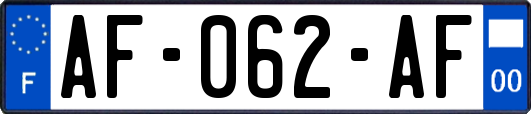 F
AF-062-AF
00